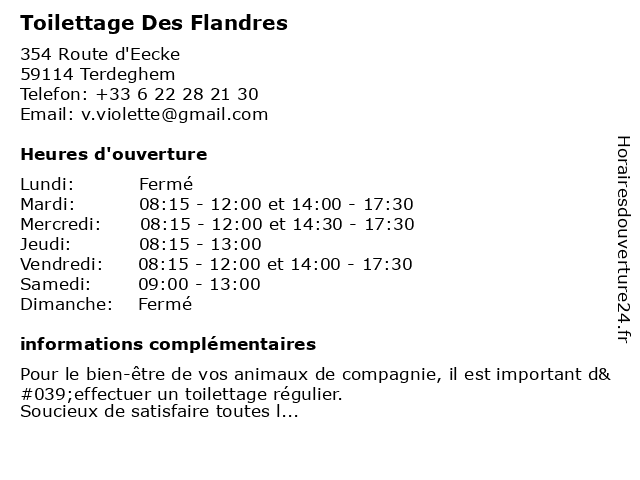 Toilettage Des Flandres

354 Route d'Eecke
59114 Terdeghem
Telefon: +33 6 22 28 21 30
Email: v.violette@gmail.com

Heures d'ouverture

Lundi: Fermé
Mardi: 08:15 - 12:00 et 14:00 - 17:30
Mercredi: 08:15 - 12:00 et 14:30 - 17:30
Jeudi: 08:15 - 13:00
Vendredi: 08:15 - 12:00 et 14:00 - 17:30
Samedi: 09:00 - 13:00
Dimanche: Fermé

informations complémentaires

Pour le bien-être de vos animaux de compagnie, il est important d&#039;effectuer un toilettage régulier.
Soucieux de satisfaire toutes l...

Horairesdouverture24.fr